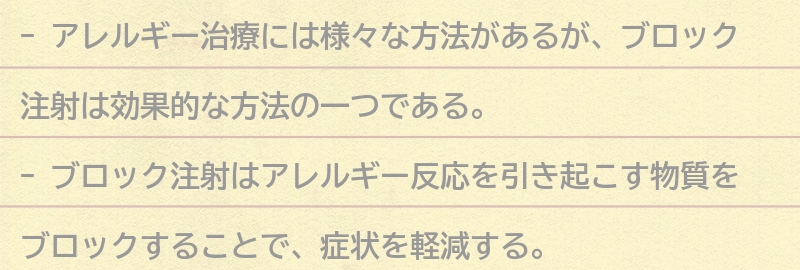 - アレルギー治療には様々な方法があるが、ブロック注射は効果的な方法の一つである。

- ブロック注射はアレルギー反応を引き起こす物質をブロックすることで、症状を軽減する。